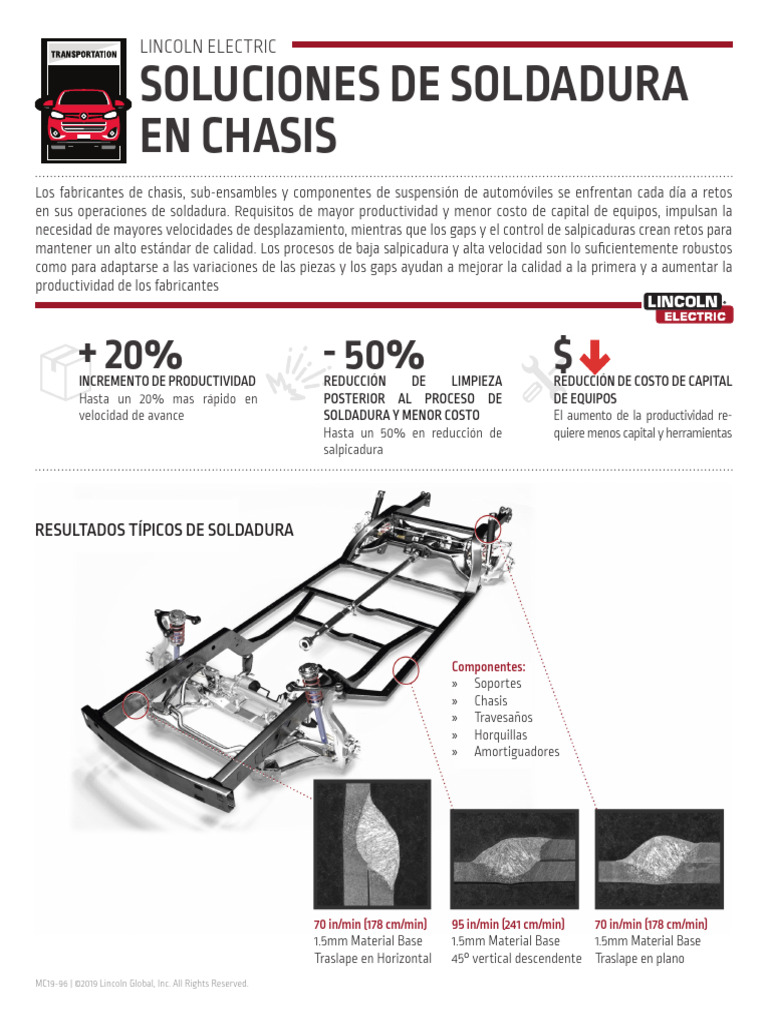 TRANSPORTATION

LINCOLN ELECTRIC

SOLUCIONES DE SOLDADURA EN CHASIS

Los fabricantes de chasis, sub-ensambles y componentes de suspensión de automóviles se enfrentan cada día a retos en sus operaciones de soldadura. Requisitos de mayor productividad y menor costo de capital de equipos, impulsan la necesidad de mayores velocidades de desplazamiento, mientras que los gaps y el control de salpicaduras crean retos para mantener un alto estándar de calidad. Los procesos de baja salpicadura y alta velocidad son lo suficientemente robustos como para adaptarse a las variaciones de las piezas y los gaps ayudan a mejorar la calidad a la primera y a aumentar la productividad de los fabricantes

LINCOLN ELECTRIC

+ 20%
INCREMENTO DE PRODUCTIVIDAD
Hasta un 20% mas rapido en velocidad de avance

- 50%
REDUCCIÓN DE LIMPIEZA POSTERIOR AL PROCESO DE SOLDADURA Y MENOR COSTO
Hasta un 50% en reducción de salpicadura

$
REDUCCIÓN DE COSTO DE CAPITAL DE EQUIPOS
El aumento de la productividad requiere menos capital y herramientas

RESULTADOS TÍPICOS DE SOLDADURA

Componentes:
» Soportes
» Chasis
» Travesaños
» Horquillas
» Amortiguadores

70 in/min (178 cm/min)
1.5mm Material Base
Traslape en Horizontal

95 in/min (241 cm/min)
1.5mm Material Base
45º vertical descendente

70 in/min (178 cm/min)
1.5mm Material Base
Traslape en plano

MC19-96 | ©2019 Lincoln Global, Inc. All Rights Reserved.